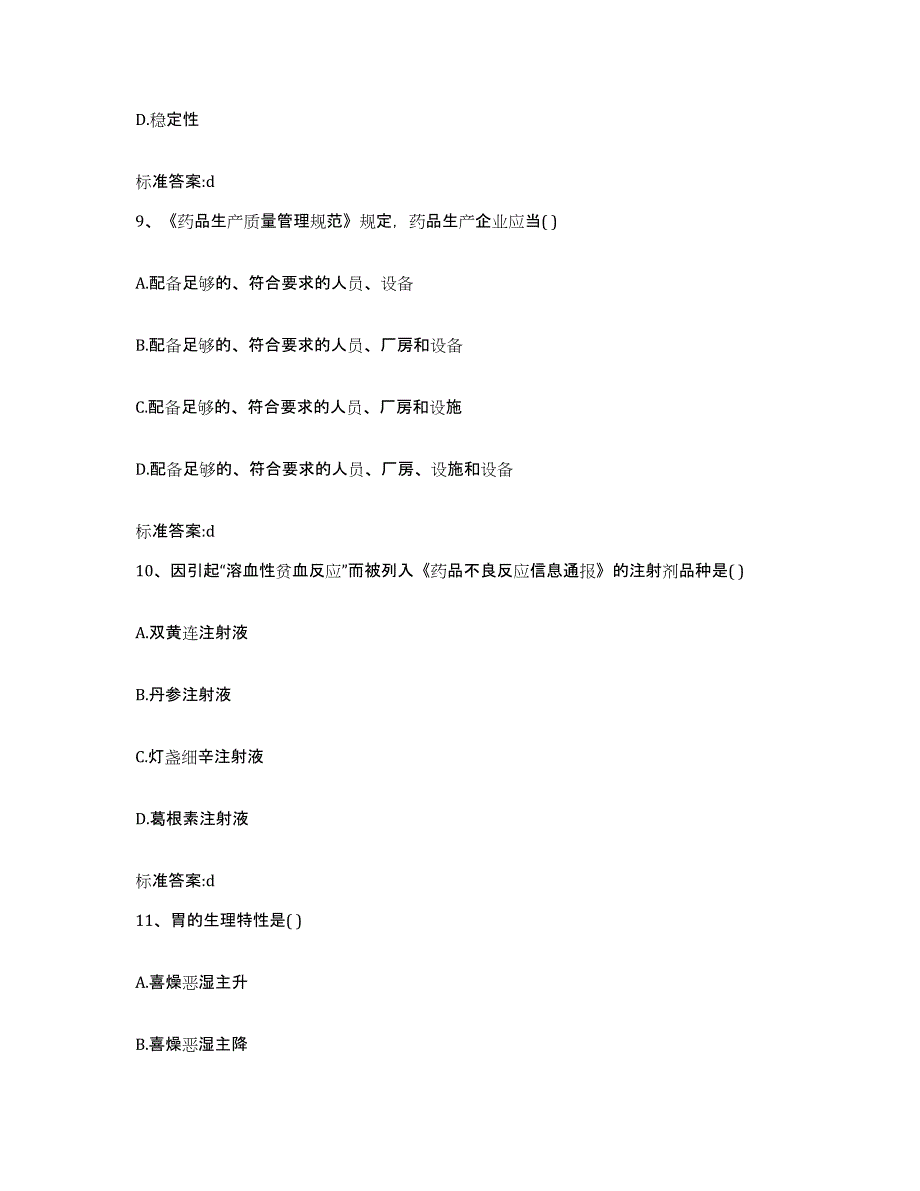 D.稳定性

标准答案:d

9、《药品生产质量管理规范》规定，药品生产企业应当( )

A.配备足够的、符合要求的人员、设备

B.配备足够的、符合要求的人员、厂房和设备

C.配备足够的、符合要求的人员、厂房和设施

D.配备足够的、符合要求的人员、厂房、设施和设备

标准答案:d

10、因引起“溶血性贫血反应”而被列入《药品不良反应信息通报》的注射剂品种是( )

A.双黄连注射液

B.丹参注射液

C.灯盏细辛注射液

D.葛根素注射液

标准答案:d

11、胃的生理特性是( )

A.喜燥恶湿主升

B.喜燥恶湿主降